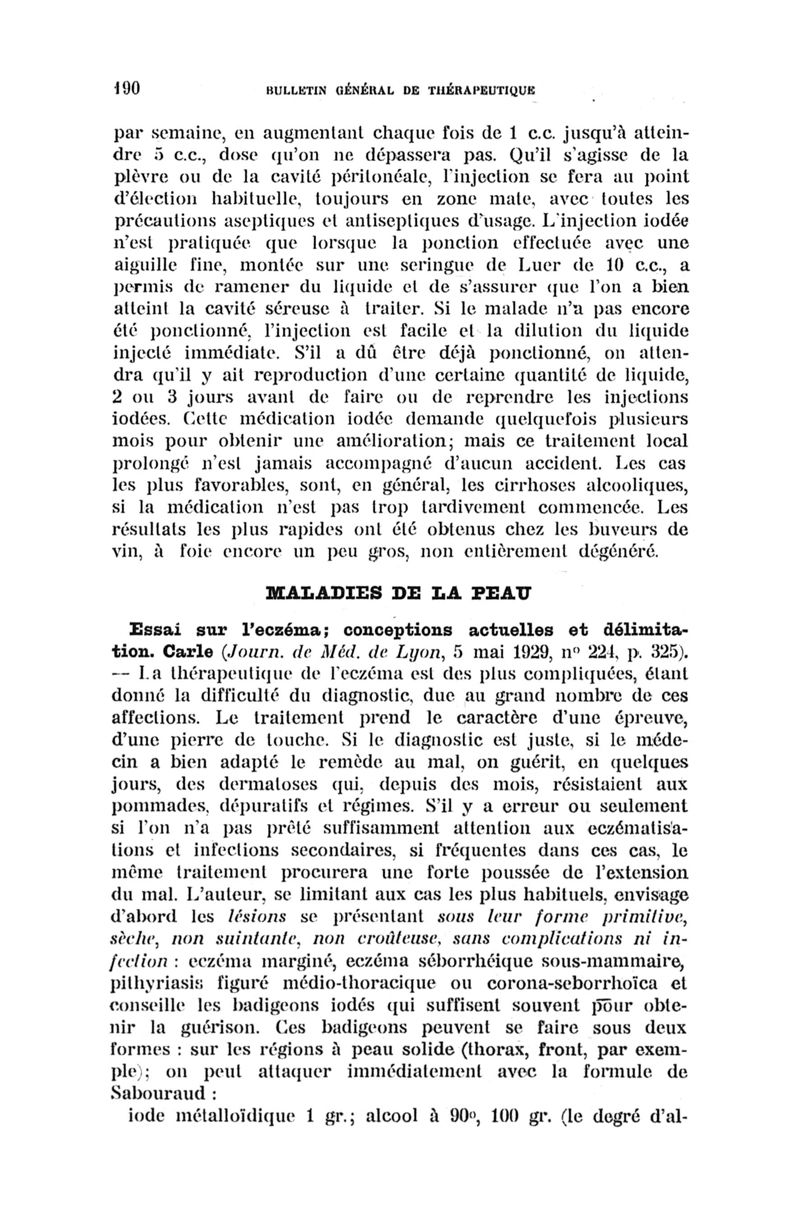 190 BULLETIN GÉNÉRAL DE THÉRAPEUTIQUE

par semaine, en augmentant chaque fois de 1 c.c. jusqu'à atteindre 5 c.c., dose qu'on ne dépassera pas. Qu'il s'agisse de la plèvre ou de la cavité péritonéale, l'injection se fera au point d'élection habituelle, toujours en zone mate, avec toutes les précautions aseptiques et antiseptiques d'usage. L'injection iodée n'est pratiquée que lorsque la ponction effectuée avec une aiguille fine, montée sur une seringue de Luer de 10 c.c., a permis de ramener du liquide et de s'assurer que l'on a bien atteint la cavité séreuse à traiter. Si le malade n'a pas encore été ponctionné, l'injection est facile et la dilution du liquide injecté immédiate. S'il a dû être déjà ponctionné, on attendra qu'il y ait reproduction d'une certaine quantité de liquide, 2 ou 3 jours avant de faire ou de reprendre les injections iodées. Cette médication iodée demande quelquefois plusieurs mois pour obtenir une amélioration; mais ce traitement local prolongé n'est jamais accompagné d'aucun accident. Les cas les plus favorables, sont, en général, les cirrhoses alcooliques, si la médication n'est pas trop tardivement commencée. Les résultats les plus rapides ont été obtenus chez les buveurs de vin, à foie encore un peu gros, non entièrement dégénéré.

MALADIES DE LA PEAU

Essai sur l'eczéma; conceptions actuelles et délimitation. Carle (Journ. de Méd. de Lyon, 5 mai 1929, n° 224, p. 325). — La thérapeutique de l'eczéma est des plus compliquées, étant donné la difficulté du diagnostic, due au grand nombre de ces affections. Le traitement prend le caractère d'une épreuve, d'une pierre de touche. Si le diagnostic est juste, si le médecin a bien adapté le remède au mal, on guérit, en quelques jours, des dermatoses qui, depuis des mois, résistaient aux pommades, dépuratifs et régimes. S'il y a erreur ou seulement si l'on n'a pas prêté suffisamment attention aux eczématisations et infections secondaires, si fréquentes dans ces cas, le même traitement procurera une forte poussée de l'extension du mal. L'auteur, se limitant aux cas les plus habituels, envisage d'abord les lésions se présentant sous leur forme primitive, sèche, non suintante, non croûteuse, sans complications ni infection : eczéma marginé, eczéma séborrhéique sous-mammaire, pithyriasis figuré médio-thoracique ou corona-seborrhoïca et conseille les badigeons iodés qui suffisent souvent pour obtenir la guérison. Ces badigeons peuvent se faire sous deux formes : sur les régions à peau solide (thorax, front, par exemple); on peut attaquer immédiatement avec la formule de Sabouraud :

iode métalloïdique 1 gr.; alcool à 90°, 100 gr. (le degré d'al-